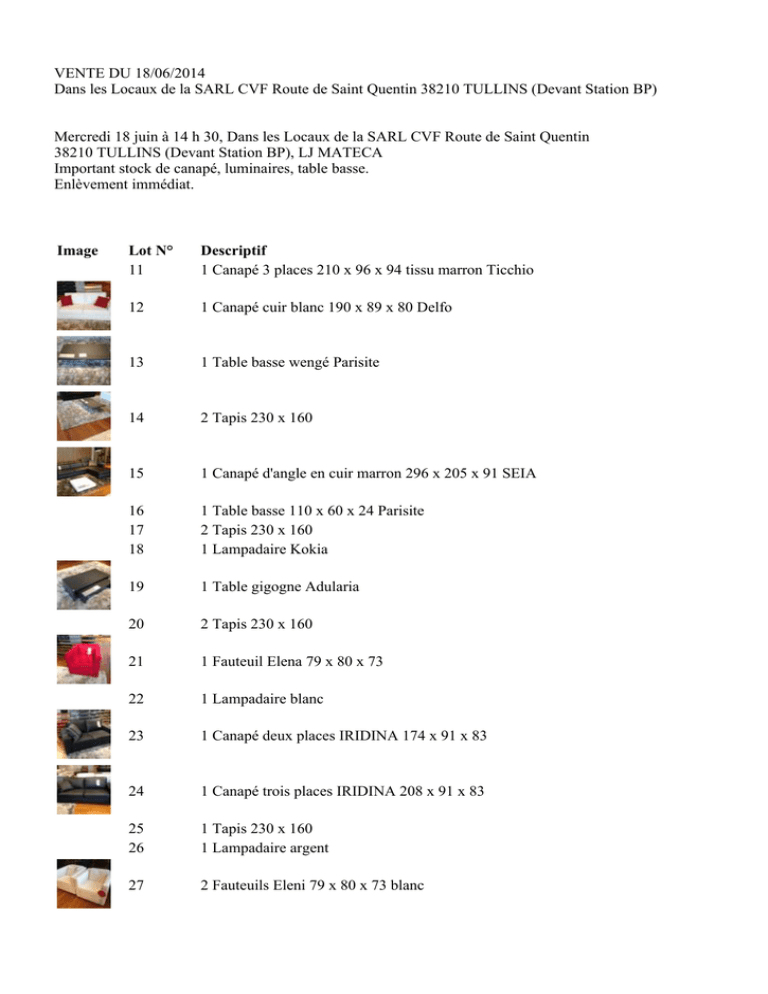 VENTE DU 18/06/2014
Dans les Locaux de la SARL CVF Route de Saint Quentin 38210 TULLINS (Devant Station BP)

Mercredi 18 juin à 14 h 30, Dans les Locaux de la SARL CVF Route de Saint Quentin 38210 TULLINS (Devant Station BP), LJ MATECA
Important stock de canapé, luminaires, table basse.
Enlèvement immédiat.

| Image | Lot N° | Descriptif |
|---|---|---|
| | 11 | 1 Canapé 3 places 210 x 96 x 94 tissu marron Ticchio |
| | 12 | 1 Canapé cuir blanc 190 x 89 x 80 Delfo |
| | 13 | 1 Table basse wengé Parisite |
| | 14 | 2 Tapis 230 x 160 |
| | 15 | 1 Canapé d'angle en cuir marron 296 x 205 x 91 SEIA |
| | 16 | 1 Table basse 110 x 60 x 24 Parisite |
| | 17 | 2 Tapis 230 x 160 |
| | 18 | 1 Lampadaire Kokia |
| | 19 | 1 Table gigogne Adularia |
| | 20 | 2 Tapis 230 x 160 |
| | 21 | 1 Fauteuil Elena 79 x 80 x 73 |
| | 22 | 1 Lampadaire blanc |
| | 23 | 1 Canapé deux places IRIDINA 174 x 91 x 83 |
| | 24 | 1 Canapé trois places IRIDINA 208 x 91 x 83 |
| | 25 | 1 Tapis 230 x 160 |
| | 26 | 1 Lampadaire argent |
| | 27 | 2 Fauteuils Eleni 79 x 80 x 73 blanc |